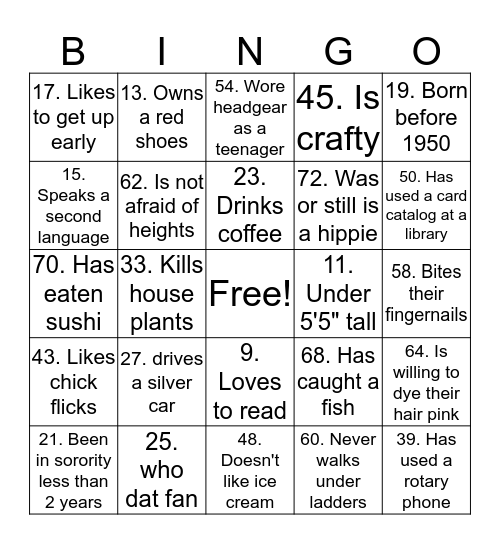 | B | I | N | G | O |
|---|---|---|---|---|
| 17. Likes to get up early | 13. Owns a red shoes | 54. Wore headgear as a teenager | 45. Is crafty | 19. Born before 1950 |
| 15. Speaks a second language | 62. Is not afraid of heights | 23. Drinks coffee | 72. Was or still is a hippie | 50. Has used a card catalog at a library |
| 70. Has eaten sushi | 33. Kills house plants | Free! | 11. Under 5'5" tall | 58. Bites their fingernails |
| 43. Likes chick flicks | 27. drives a silver car | 9. Loves to read | 68. Has caught a fish | 64. Is willing to dye their hair pink |
| 21. Been in sorority less than 2 years | 25. who dat fan | 48. Doesn't like ice cream | 60. Never walks under ladders | 39. Has used a rotary phone |